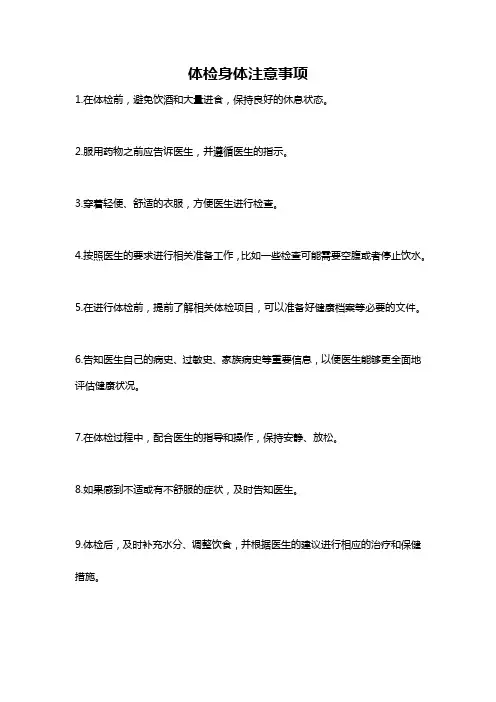 体检身体注意事项

1.在体检前，避免饮酒和大量进食，保持良好的休息状态。

2.服用药物之前应告诉医生，并遵循医生的指示。

3.穿着轻便、舒适的衣服，方便医生进行检查。

4.按照医生的要求进行相关准备工作，比如一些检查可能需要空腹或者停止饮水。

5.在进行体检前，提前了解相关体检项目，可以准备好健康档案等必要的文件。

6.告知医生自己的病史、过敏史、家族病史等重要信息，以便医生能够更全面地评估健康状况。

7.在体检过程中，配合医生的指导和操作，保持安静、放松。

8.如果感到不适或有不舒服的症状，及时告知医生。

9.体检后，及时补充水分、调整饮食，并根据医生的建议进行相应的治疗和保健措施。